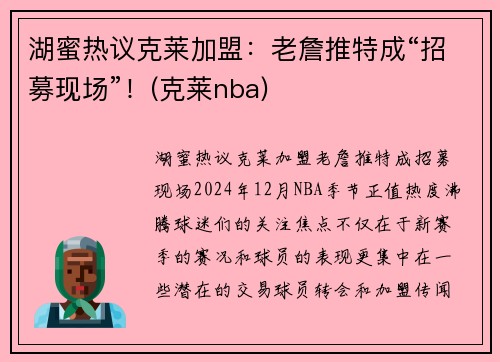 湖蜜热议克莱加盟：老詹推特成“招募现场”！(克莱nba)

湖蜜热议克莱加盟老詹推特成招募现场2024年12月NBA季节正值热度沸腾球迷们的关注焦点不仅在于新赛季的赛况和球员的表现更集中在一些潜在的交易球员转会和加盟传闻